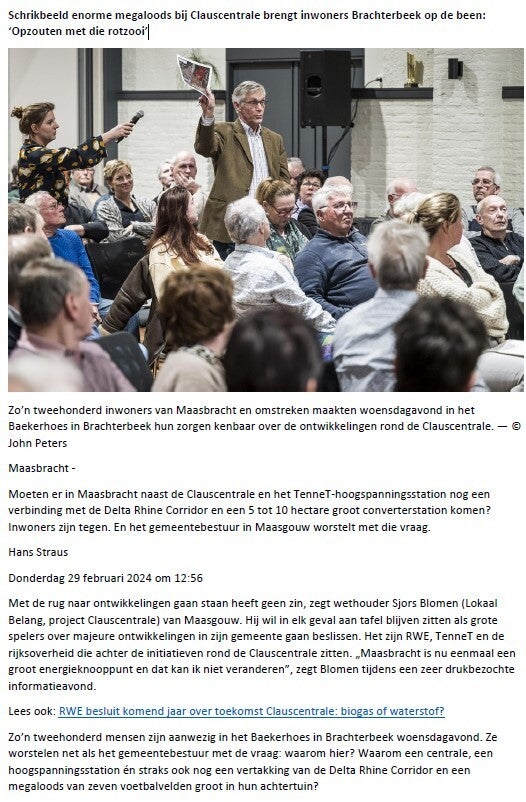 Schrikbeeld enorme megaloods bij Clauscentrale brengt inwoners Brachterbeek op de been: 'Opzouten met die rotzooi'

Zo'n tweehonderd inwoners van Maasbracht en omstreken maakten woensdagavond in het Baekerhoes in Brachterbeek hun zorgen kenbaar over de ontwikkelingen rond de Clauscentrale. — © John Peters

Maasbracht -

Moeten er in Maasbracht naast de Clauscentrale en het TenneT-hoogspanningsstation nog een verbinding met de Delta Rhine Corridor en een 5 tot 10 hectare groot converterstation komen? Inwoners zijn tegen. En het gemeentebestuur in Maasgouw worstelt met die vraag.

Hans Straus

Donderdag 29 februari 2024 om 12:56

Met de rug naar ontwikkelingen gaan staan heeft geen zin, zegt wethouder Sjors Blomen (Lokaal Belang, project Clauscentrale) van Maasgouw. Hij wil in elk geval aan tafel blijven zitten als grote spelers over majeure ontwikkelingen in zijn gemeente gaan beslissen. Het zijn RWE, TenneT en de rijksoverheid die achter de initiatieven rond de Clauscentrale zitten. „Maasbracht is nu eenmaal een groot energieknooppunt en dat kan ik niet veranderen", zegt Blomen tijdens een zeer drukbezochte informatieavond.

Lees ook: RWE besluit komend jaar over toekomst Clauscentrale: biogas of waterstof?

Zo'n tweehonderd mensen zijn aanwezig in het Baekerhoes in Brachterbeek woensdagavond. Ze worstelen net als het gemeentebestuur met de vraag: waarom hier? Waarom een centrale, een hoogspanningsstation én straks ook nog een vertakking van de Delta Rhine Corridor en een megaloods van zeven voetbalvelden groot in hun achtertuin?